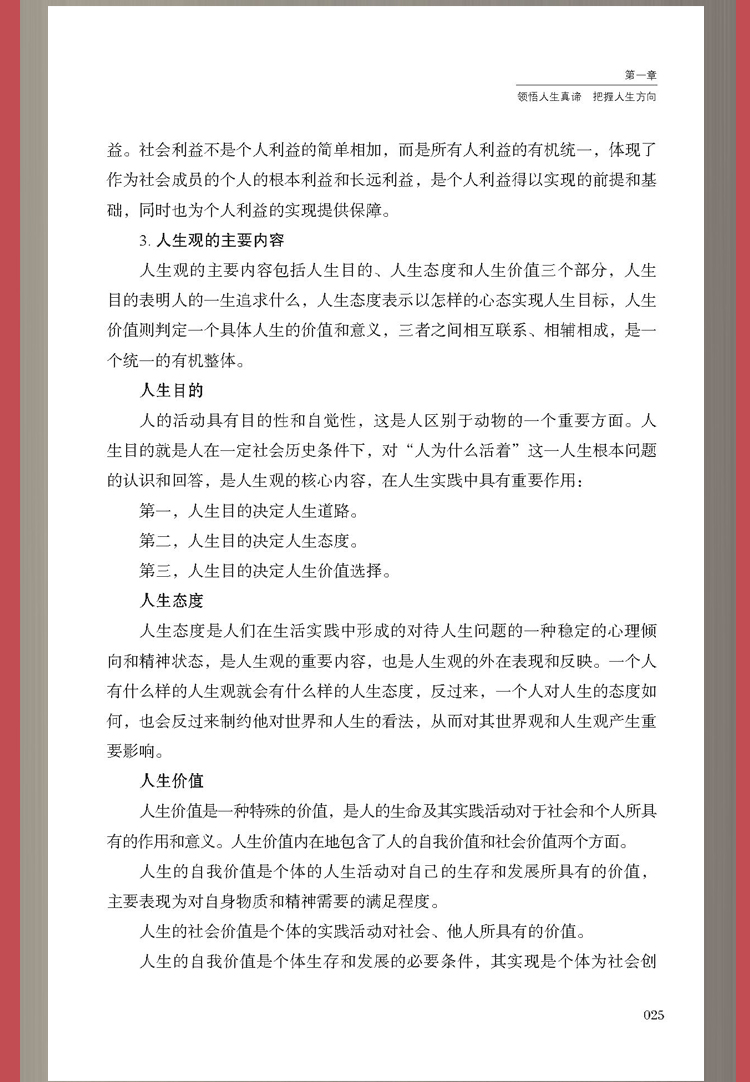 第一章
领悟人生真谛　把握人生方向

益。社会利益不是个人利益的简单相加，而是所有人利益的有机统一，体现了作为社会成员的个人的根本利益和长远利益，是个人利益得以实现的前提和基础，同时也为个人利益的实现提供保障。

3. 人生观的主要内容

人生观的主要内容包括人生目的、人生态度和人生价值三个部分，人生目的表明人的一生追求什么，人生态度表示以怎样的心态实现人生目标，人生价值则判定一个具体人生的价值和意义，三者之间相互联系、相辅相成，是一个统一的有机整体。

人生目的

人的活动具有目的性和自觉性，这是人区别于动物的一个重要方面。人生目的就是人在一定社会历史条件下，对“人为什么活着”这一人生根本问题的认识和回答，是人生观的核心内容，在人生实践中具有重要作用：

第一，人生目的决定人生道路。

第二，人生目的决定人生态度。

第三，人生目的决定人生价值选择。

人生态度

人生态度是人们在生活实践中形成的对待人生问题的一种稳定的心理倾向和精神状态，是人生观的重要内容，也是人生观的外在表现和反映。一个人有什么样的人生观就会有什么样的人生态度，反过来，一个人对人生的态度如何，也会反过来制约他对世界和人生的看法，从而对其世界观和人生观产生重要影响。

人生价值

人生价值是一种特殊的价值，是人的生命及其实践活动对于社会和个人所具有的作用和意义。人生价值内在地包含了人的自我价值和社会价值两个方面。

人生的自我价值是个体的人生活动对自己的生存和发展所具有的价值，主要表现为对自身物质和精神需要的满足程度。

人生的社会价值是个体的实践活动对社会、他人所具有的价值。

人生的自我价值是个体生存和发展的必要条件，其实现是个体为社会创

025